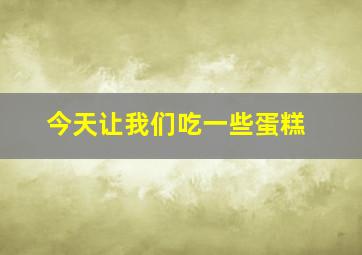 今天让我们吃一些蛋糕